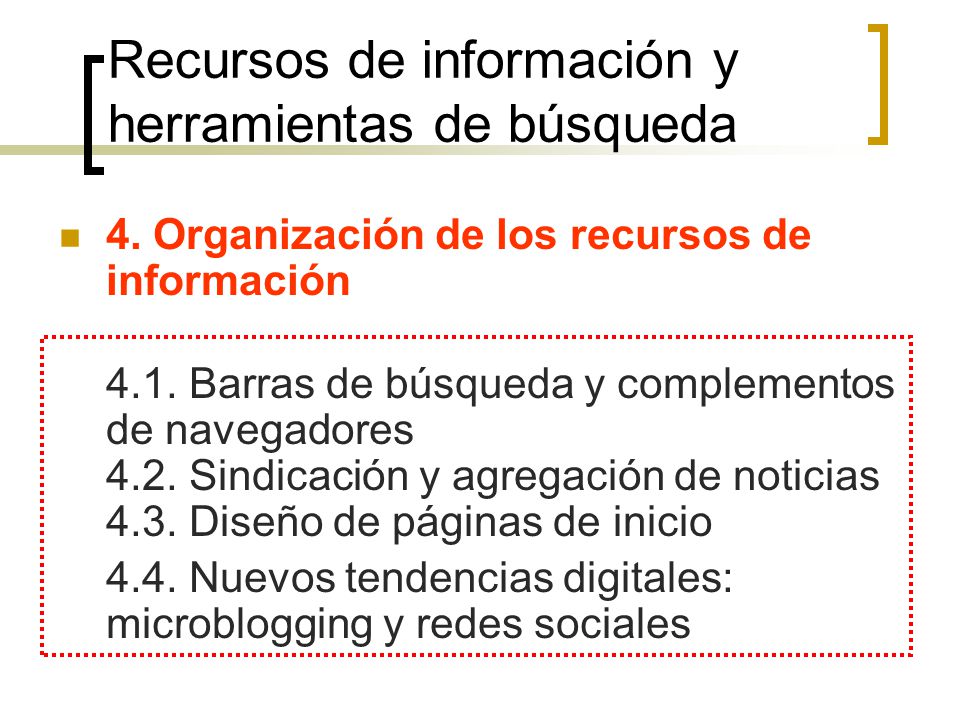 Recursos de información y herramientas de búsqueda

4. Organización de los recursos de información

4.1. Barras de búsqueda y complementos de navegadores
4.2. Sindicación y agregación de noticias
4.3. Diseño de páginas de inicio
4.4. Nuevos tendencias digitales: microblogging y redes sociales